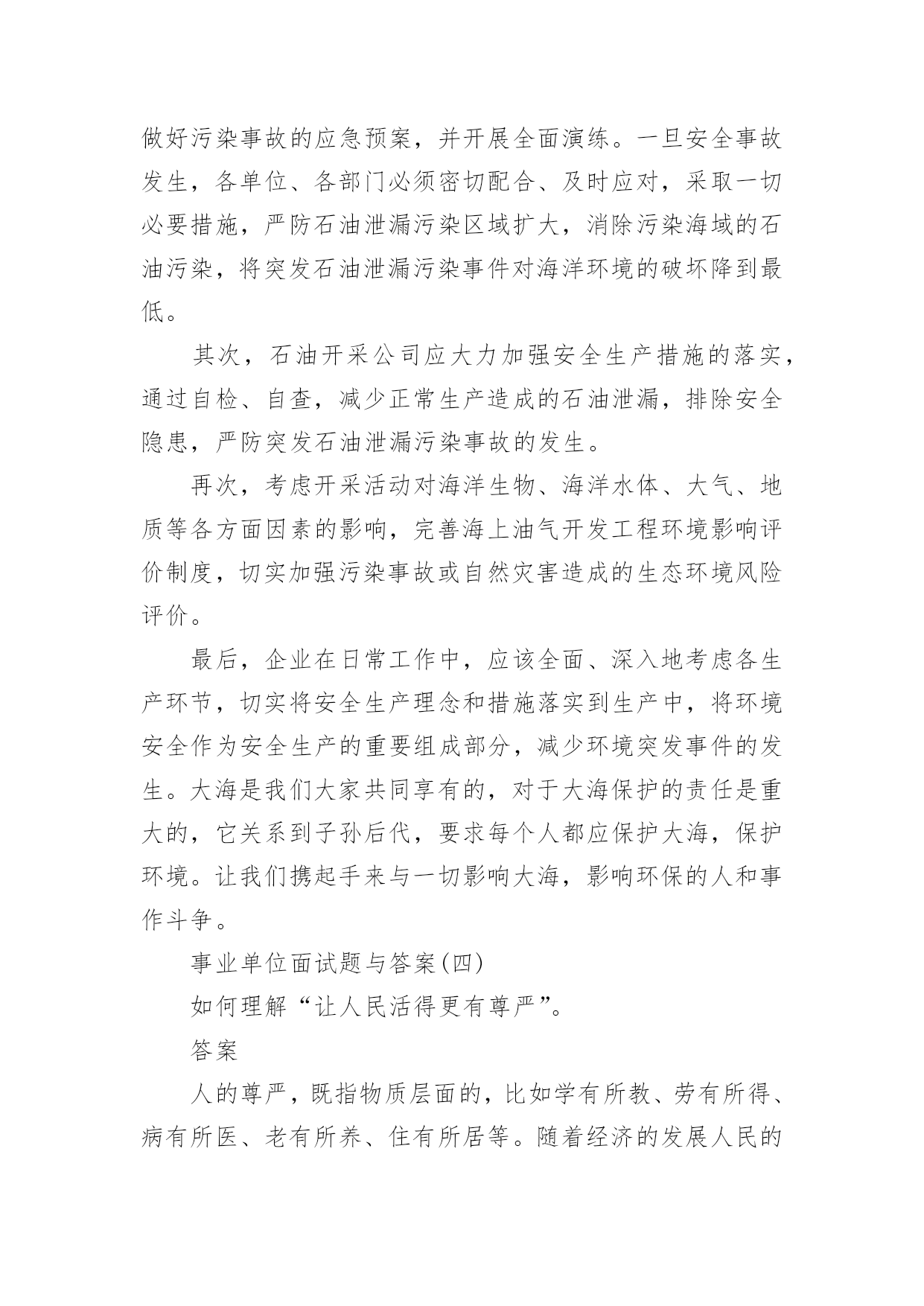 做好污染事故的应急预案，并开展全面演练。一旦安全事故发生，各单位、各部门必须密切配合、及时应对，采取一切必要措施，严防石油泄漏污染区域扩大，消除污染海域的石油污染，将突发石油泄漏污染事件对海洋环境的破坏降到最低。

其次，石油开采公司应大力加强安全生产措施的落实，通过自检、自查，减少正常生产造成的石油泄漏，排除安全隐患，严防突发石油泄漏污染事故的发生。

再次，考虑开采活动对海洋生物、海洋水体、大气、地质等各方面因素的影响，完善海上油气开发工程环境影响评价制度，切实加强污染事故或自然灾害造成的生态环境风险评价。

最后，企业在日常工作中，应该全面、深入地考虑各生产环节，切实将安全生产理念和措施落实到生产中，将环境安全作为安全生产的重要组成部分，减少环境突发事件的发生。大海是我们大家共同享有的，对于大海保护的责任是重大的，它关系到子孙后代，要求每个人都应保护大海，保护环境。让我们携起手来与一切影响大海，影响环保的人和事作斗争。

事业单位面试题与答案(四)

如何理解“让人民活得更有尊严”。

答案

人的尊严，既指物质层面的，比如学有所教、劳有所得、病有所医、老有所养、住有所居等。随着经济的发展人民的